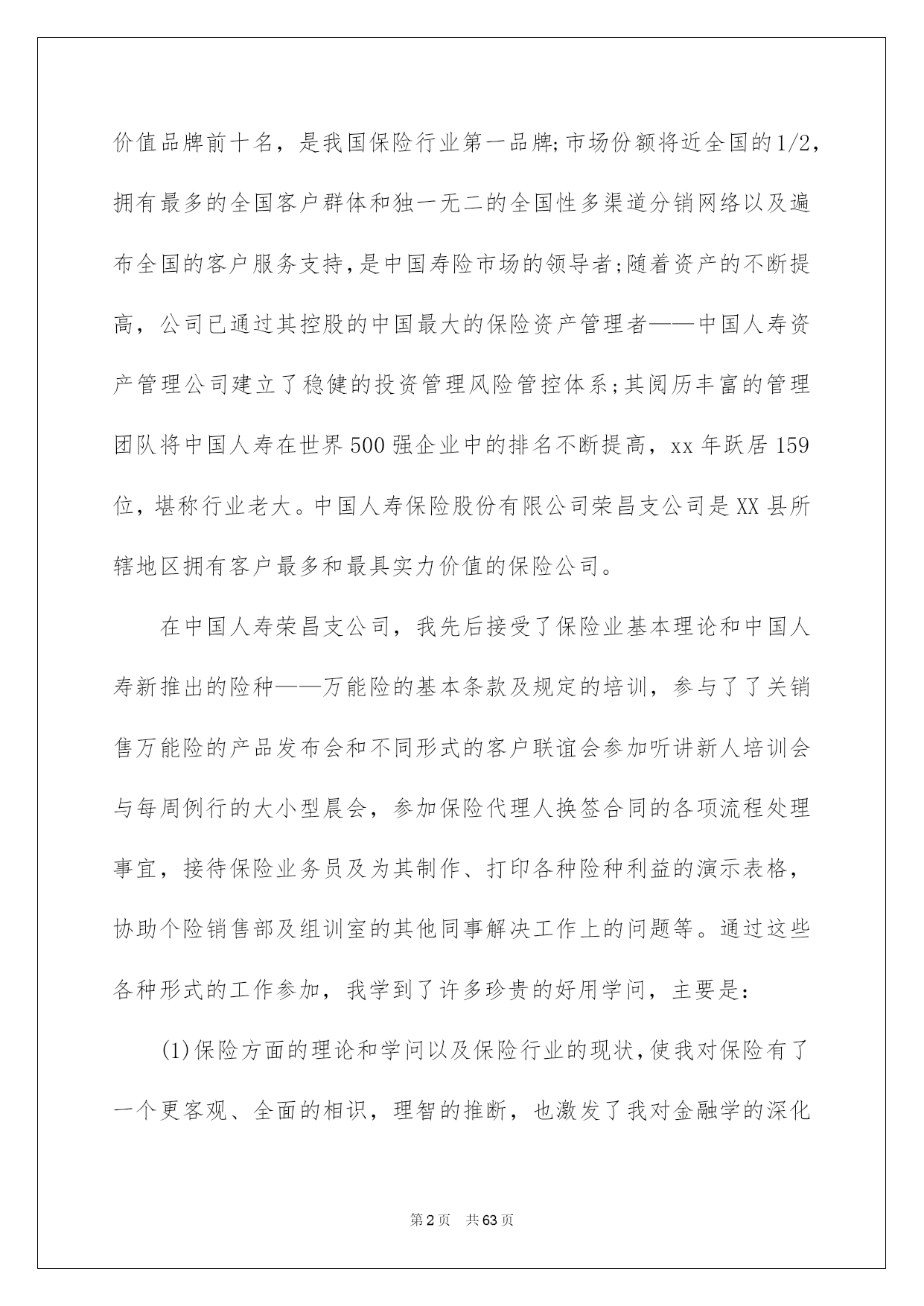 价值品牌前十名，是我国保险行业第一品牌;市场份额将近全国的1/2，拥有最多的全国客户群体和独一无二的全国性多渠道分销网络以及遍布全国的客户服务支持，是中国寿险市场的领导者;随着资产的不断提高，公司已通过其控股的中国最大的保险资产管理者——中国人寿资产管理公司建立了稳健的投资管理风险管控体系;其阅历丰富的管理团队将中国人寿在世界500强企业中的排名不断提高，xx年跃居159位，堪称行业老大。中国人寿保险股份有限公司荣昌支公司是XX县所辖地区拥有客户最多和最具实力价值的保险公司。

在中国人寿荣昌支公司，我先后接受了保险业基本理论和中国人寿新推出的险种——万能险的基本条款及规定的培训，参与了了关销售万能险的产品发布会和不同形式的客户联谊会参加听讲新人培训会与每周例行的大小型晨会，参加保险代理人换签合同的各项流程处理事宜，接待保险业务员及为其制作、打印各种险种利益的演示表格，协助个险销售部及组训室的其他同事解决工作上的问题等。通过这些各种形式的工作参加，我学到了许多珍贵的好用学问，主要是:

(1)保险方面的理论和学问以及保险行业的现状，使我对保险有了一个更客观、全面的相识，理智的推断，也激发了我对金融学的深化

第2页 共63页